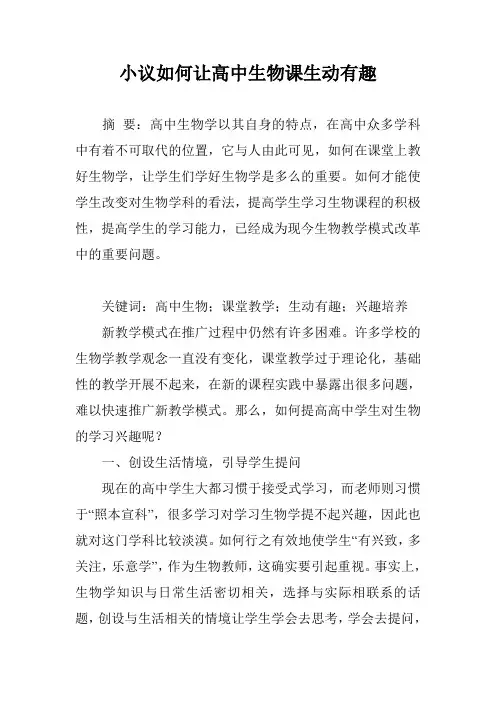 小议如何让高中生物课生动有趣

摘　要：高中生物学以其自身的特点，在高中众多学科中有着不可取代的位置，它与人由此可见，如何在课堂上教好生物学，让学生们学好生物学是多么的重要。如何才能使学生改变对生物学科的看法，提高学生学习生物课程的积极性，提高学生的学习能力，已经成为现今生物教学模式改革中的重要问题。

关键词：高中生物；课堂教学；生动有趣；兴趣培养

新教学模式在推广过程中仍然有许多困难。许多学校的生物学教学观念一直没有变化，课堂教学过于理论化，基础性的教学开展不起来，在新的课程实践中暴露出很多问题，难以快速推广新教学模式。那么，如何提高高中学生对生物的学习兴趣呢？

一、创设生活情境，引导学生提问

现在的高中学生大都习惯于接受式学习，而老师则习惯于“照本宣科”，很多学习对学习生物学提不起兴趣，因此也就对这门学科比较淡漠。如何行之有效地使学生“有兴致，多关注，乐意学”，作为生物教师，这确实要引起重视。事实上，生物学知识与日常生活密切相关，选择与实际相联系的话题，创设与生活相关的情境让学生学会去思考，学会去提问，